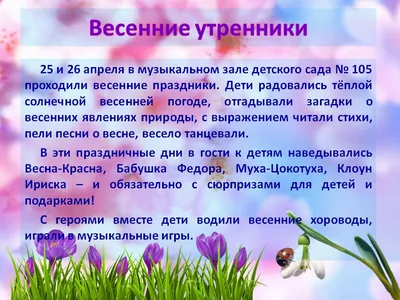 Весенние утренники

25 и 26 апреля в музыкальном зале детского сада № 105 проходили весенние праздники. Дети радовались тёплой солнечной весенней погоде, отгадывали загадки о весенних явлениях природы, с выражением читали стихи, пели песни о весне, весело танцевали.

В эти праздничные дни в гости к детям наведывались Весна-Красна, Бабушка Федора, Муха-Цокотуха, Клоун Ириска – и обязательно с сюрпризами для детей и подарками!

С героями вместе дети водили весенние хороводы, играли в музыкальные игры.